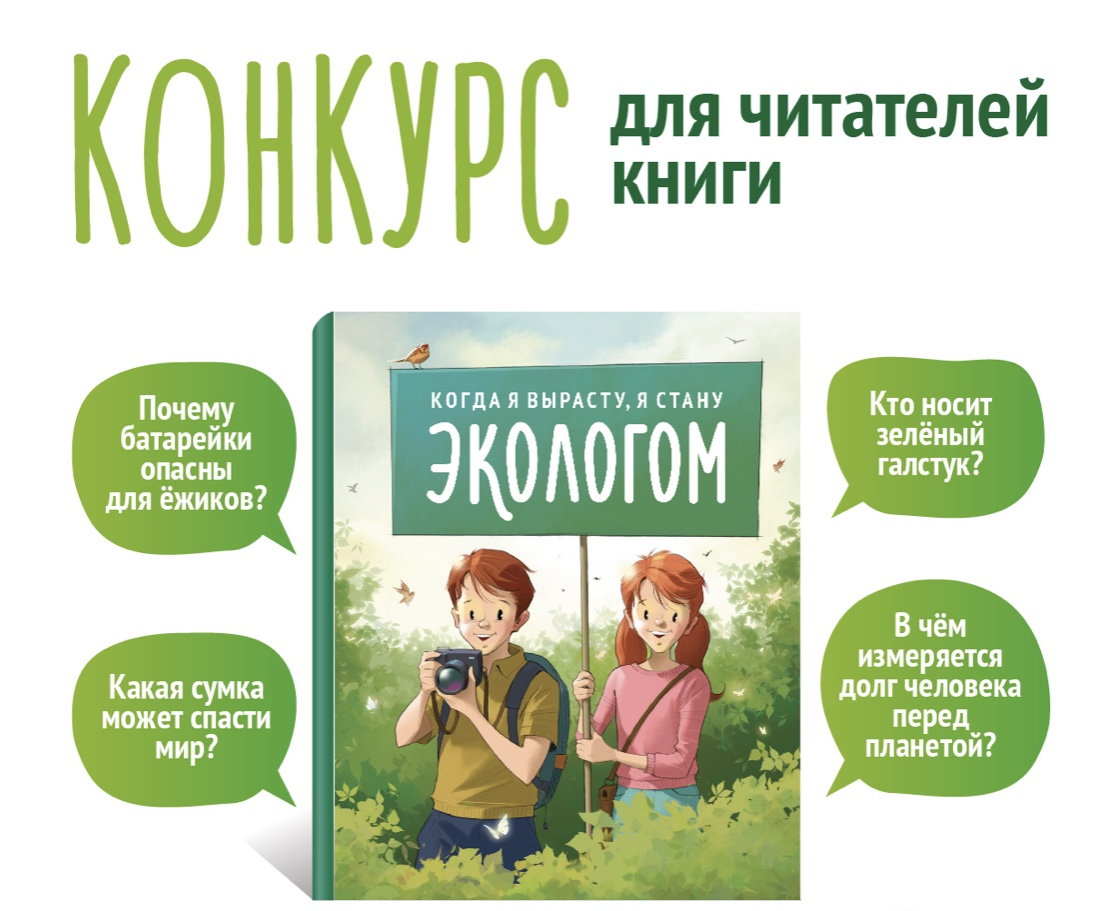 КОНКУРС для читателей книги

Почему батарейки опасны для ёжиков?

Какая сумка может спасти мир?

КОГДА Я ВЫРАСТУ, Я СТАНУ
ЭКОЛОГОМ

Кто носит зелёный галстук?

В чём измеряется долг человека перед планетой?